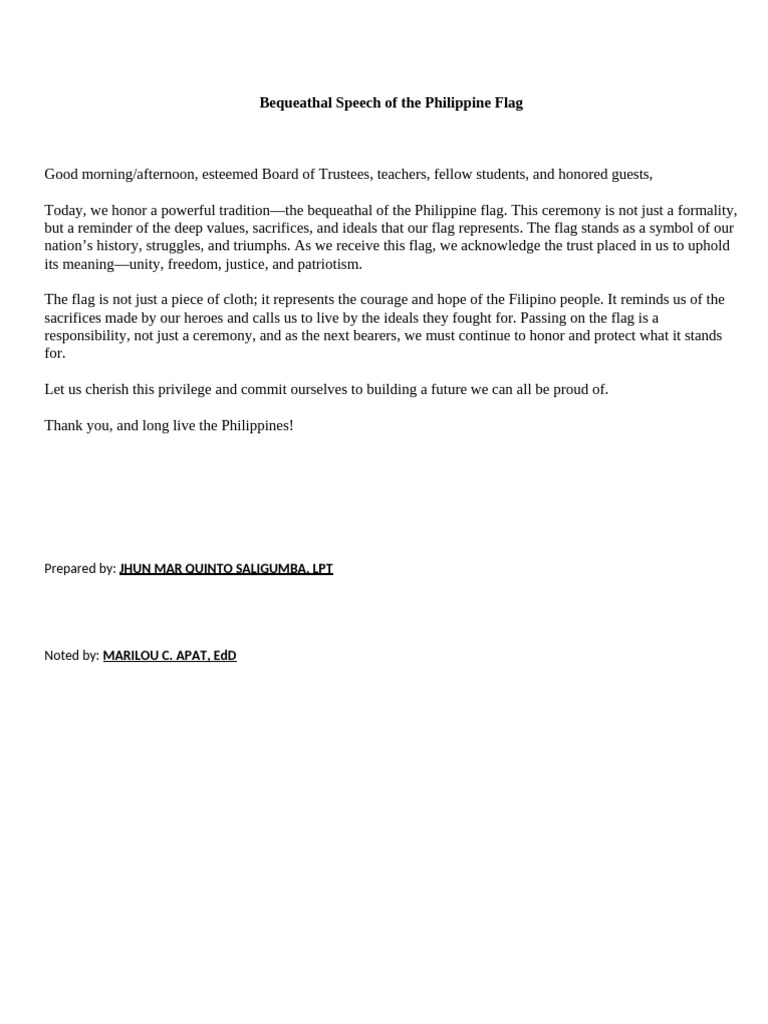 Bequeathal Speech of the Philippine Flag

Good morning/afternoon, esteemed Board of Trustees, teachers, fellow students, and honored guests,

Today, we honor a powerful tradition—the bequeathal of the Philippine flag. This ceremony is not just a formality, but a reminder of the deep values, sacrifices, and ideals that our flag represents. The flag stands as a symbol of our nation's history, struggles, and triumphs. As we receive this flag, we acknowledge the trust placed in us to uphold its meaning—unity, freedom, justice, and patriotism.

The flag is not just a piece of cloth; it represents the courage and hope of the Filipino people. It reminds us of the sacrifices made by our heroes and calls us to live by the ideals they fought for. Passing on the flag is a responsibility, not just a ceremony, and as the next bearers, we must continue to honor and protect what it stands for.

Let us cherish this privilege and commit ourselves to building a future we can all be proud of.

Thank you, and long live the Philippines!

Prepared by: JHUN MAR QUINTO SALIGUMBA, LPT

Noted by: MARILOU C. APAT, EdD